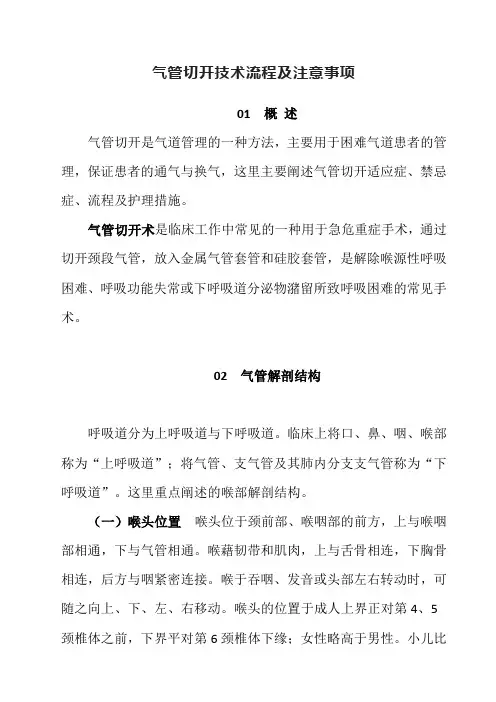 气管切开技术流程及注意事项

01 概 述

气管切开是气道管理的一种方法，主要用于困难气道患者的管理，保证患者的通气与换气，这里主要阐述气管切开适应症、禁忌症、流程及护理措施。

气管切开术是临床工作中常见的一种用于急危重症手术，通过切开颈段气管，放入金属气管套管和硅胶套管，是解除喉源性呼吸困难、呼吸功能失常或下呼吸道分泌物潴留所致呼吸困难的常见手术。

02 气管解剖结构

呼吸道分为上呼吸道与下呼吸道。临床上将口、鼻、咽、喉部称为“上呼吸道”；将气管、支气管及其肺内分支支气管称为“下呼吸道”。这里重点阐述的喉部解剖结构。

（一）喉头位置 喉头位于颈前部、喉咽部的前方，上与喉咽部相通，下与气管相通。喉藉韧带和肌肉，上与舌骨相连，下胸骨相连，后方与咽紧密连接。喉于吞咽、发音或头部左右转动时，可随之向上、下、左、右移动。喉头的位置于成人上界正对第 4、5 颈椎体之前，下界平对第 6 颈椎体下缘；女性略高于男性。小儿比